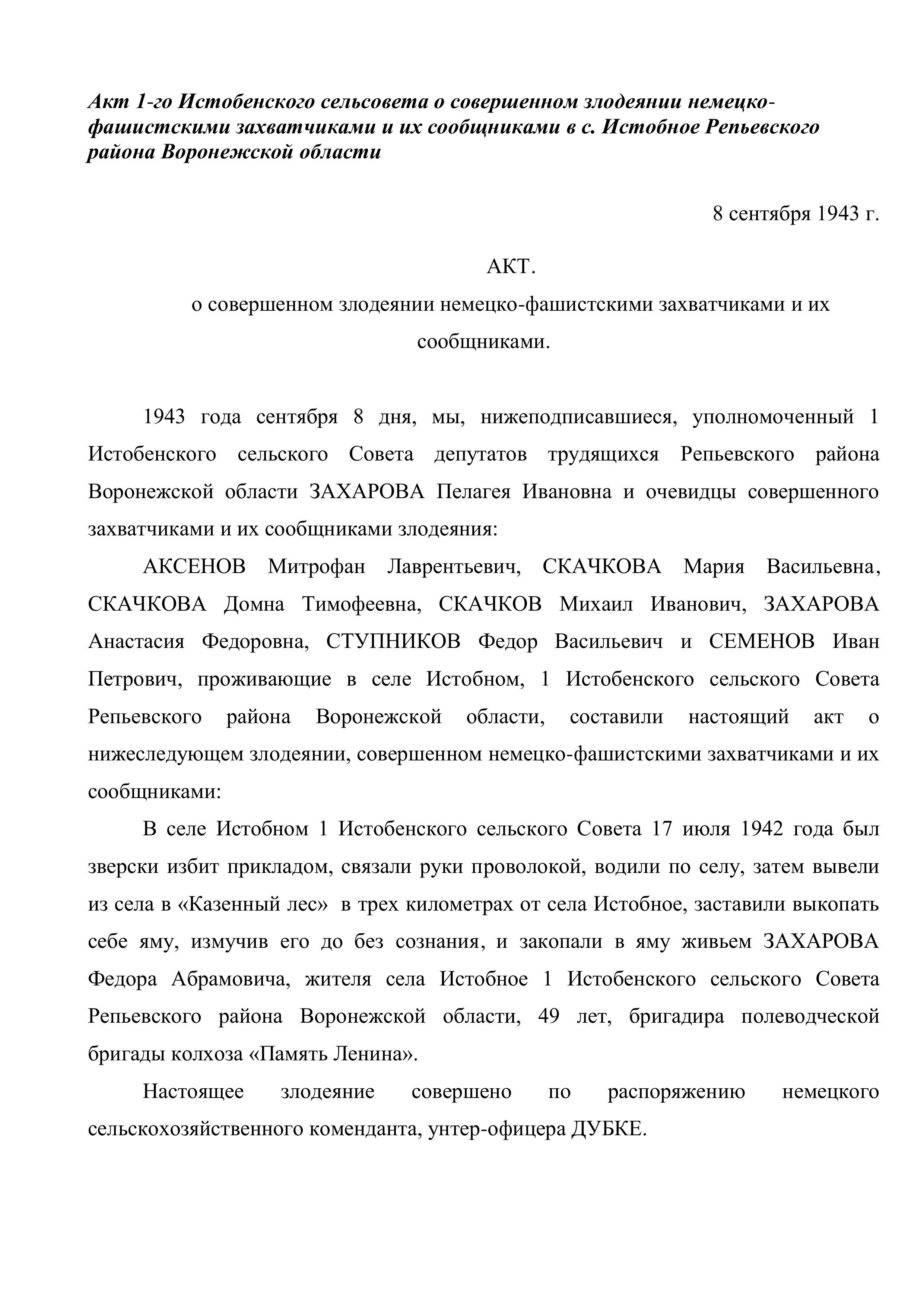 Акт 1-го Истобенского сельсовета о совершенном злодеянии немецко-фашистскими захватчиками и их сообщниками в с. Истобное Репьевского района Воронежской области

8 сентября 1943 г.

АКТ.

о совершенном злодеянии немецко-фашистскими захватчиками и их сообщниками.

1943 года сентября 8 дня, мы, нижеподписавшиеся, уполномоченный 1 Истобенского сельского Совета депутатов трудящихся Репьевского района Воронежской области ЗАХАРОВА Пелагея Ивановна и очевидцы совершенного захватчиками и их сообщниками злодеяния:

АКСЕНОВ Митрофан Лаврентьевич, СКАЧКОВА Мария Васильевна, СКАЧКОВА Домна Тимофеевна, СКАЧКОВ Михаил Иванович, ЗАХАРОВА Анастасия Федоровна, СТУПНИКОВ Федор Васильевич и СЕМЕНОВ Иван Петрович, проживающие в селе Истобном, 1 Истобенского сельского Совета Репьевского района Воронежской области, составили настоящий акт о нижеследующем злодеянии, совершенном немецко-фашистскими захватчиками и их сообщниками:

В селе Истобном 1 Истобенского сельского Совета 17 июля 1942 года был зверски избит прикладом, связали руки проволокой, водили по селу, затем вывели из села в «Казенный лес» в трех километрах от села Истобное, заставили выкопать себе яму, измучив его до без сознания, и закопали в яму живьем ЗАХАРОВА Федора Абрамовича, жителя села Истобное 1 Истобенского сельского Совета Репьевского района Воронежской области, 49 лет, бригадира полеводческой бригады колхоза «Память Ленина».

Настоящее злодеяние совершено по распоряжению немецкого сельскохозяйственного коменданта, унтер-офицера ДУБКЕ.